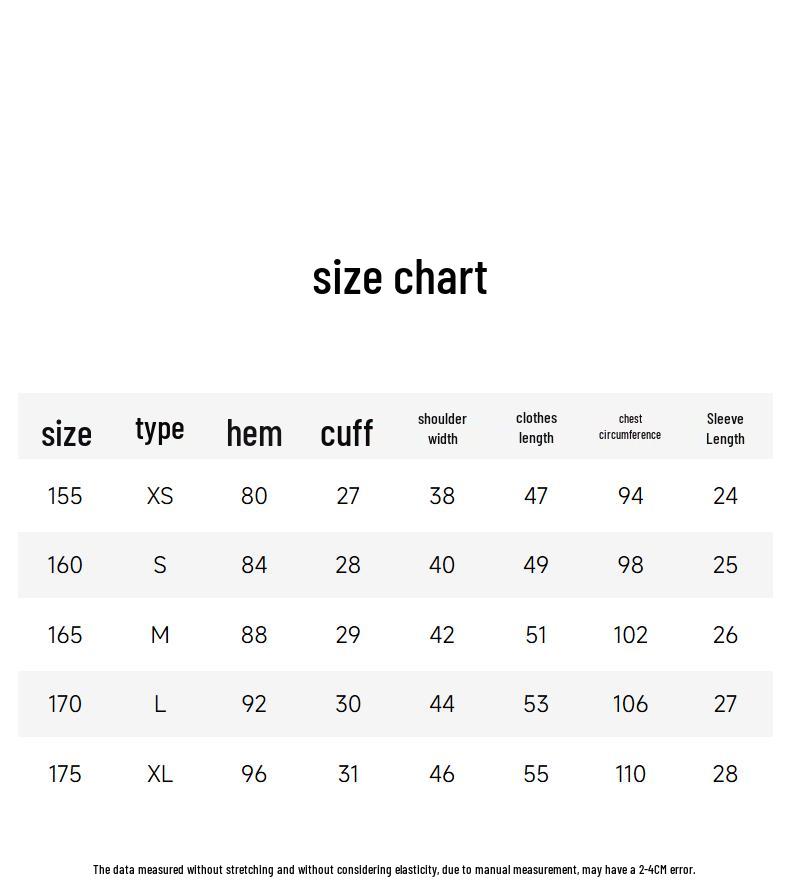 size chart

| size | type | hem | cuff | shoulder width | clothes length | chest circumference | Sleeve Length |
|---|---|---|---|---|---|---|---|
| 155 | XS | 80 | 27 | 38 | 47 | 94 | 24 |
| 160 | S | 84 | 28 | 40 | 49 | 98 | 25 |
| 165 | M | 88 | 29 | 42 | 51 | 102 | 26 |
| 170 | L | 92 | 30 | 44 | 53 | 106 | 27 |
| 175 | XL | 96 | 31 | 46 | 55 | 110 | 28 |

The data measured without stretching and without considering elasticity, due to manual measurement, may have a 2-4CM error.